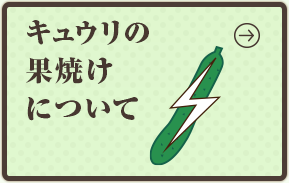 キュウリの
果焼け
について